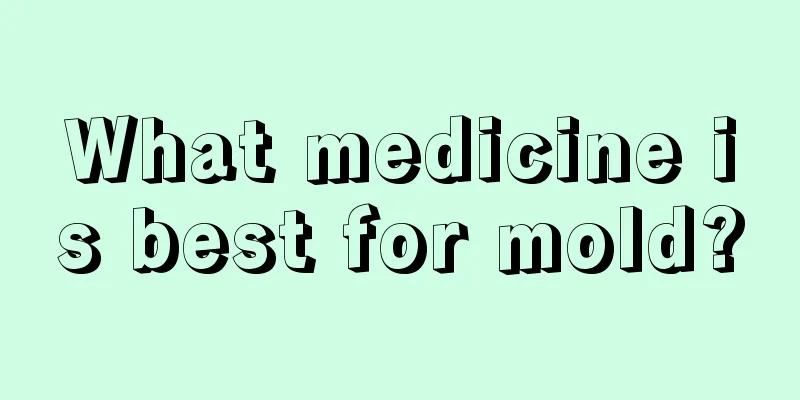 What medicine is best for mold?